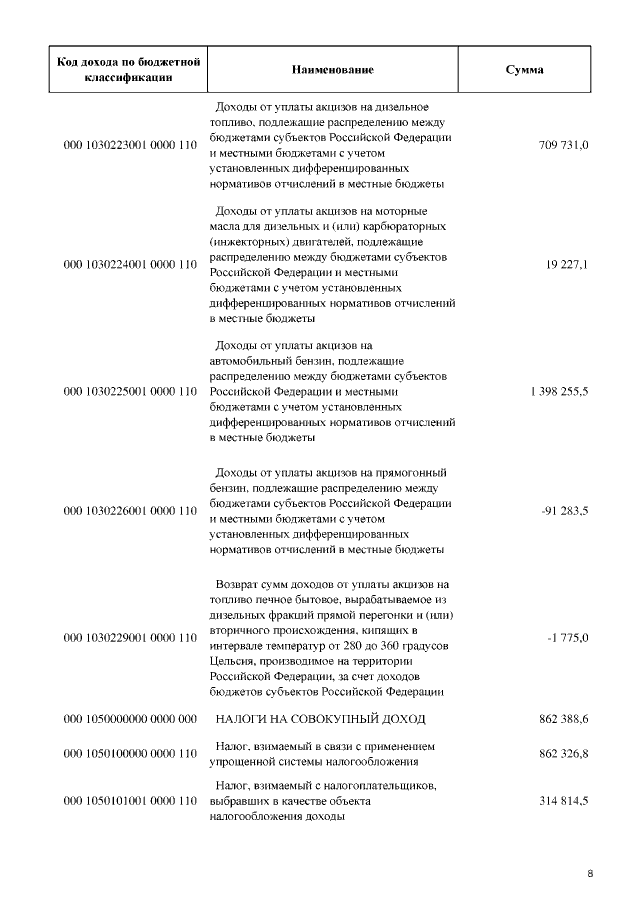 | Код дохода по бюджетной классификации | Наименование | Сумма |
|---|---|---|
| 000 1030223001 0000 110 | Доходы от уплаты акцизов на дизельное топливо, подлежащие распределению между бюджетами субъектов Российской Федерации и местными бюджетами с учетом установленных дифференцированных нормативов отчислений в местные бюджеты | 709 731,0 |
| 000 1030224001 0000 110 | Доходы от уплаты акцизов на моторные масла для дизельных и (или) карбюраторных (инжекторных) двигателей, подлежащие распределению между бюджетами субъектов Российской Федерации и местными бюджетами с учетом установленных дифференцированных нормативов отчислений в местные бюджеты | 19 227,1 |
| 000 1030225001 0000 110 | Доходы от уплаты акцизов на автомобильный бензин, подлежащие распределению между бюджетами субъектов Российской Федерации и местными бюджетами с учетом установленных дифференцированных нормативов отчислений в местные бюджеты | 1 398 255,5 |
| 000 1030226001 0000 110 | Доходы от уплаты акцизов на прямогонный бензин, подлежащие распределению между бюджетами субъектов Российской Федерации и местными бюджетами с учетом установленных дифференцированных нормативов отчислений в местные бюджеты | -91 283,5 |
| 000 1030229001 0000 110 | Возврат сумм доходов от уплаты акцизов на топливо печное бытовое, вырабатываемое из дизельных фракций прямой перегонки и (или) вторичного происхождения, кипящих в интервале температур от 280 до 360 градусов Цельсия, производимое на территории Российской Федерации, за счет доходов бюджетов субъектов Российской Федерации | -1 775,0 |
| 000 1050000000 0000 000 | НАЛОГИ НА СОВОКУПНЫЙ ДОХОД | 862 388,6 |
| 000 1050100000 0000 110 | Налог, взимаемый в связи с применением упрощенной системы налогообложения | 862 326,8 |
| 000 1050101001 0000 110 | Налог, взимаемый с налогоплательщиков, выбравших в качестве объекта налогообложения доходы | 314 814,5 |

8